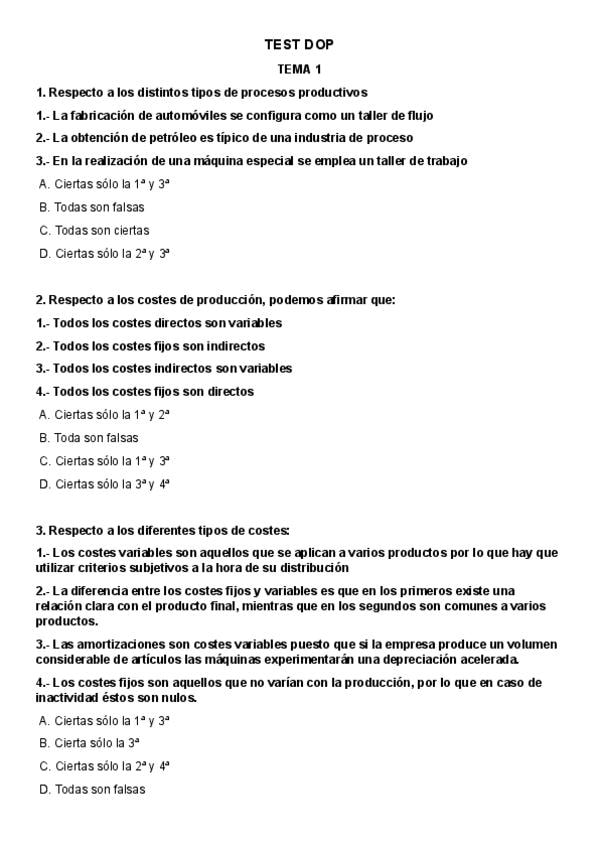 TEST DOP

TEMA 1

1. Respecto a los distintos tipos de procesos productivos

1.- La fabricación de automóviles se configura como un taller de flujo

2.- La obtención de petróleo es típico de una industria de proceso

3.- En la realización de una máquina especial se emplea un taller de trabajo

A. Ciertas sólo la 1ª y 3ª

B. Todas son falsas

C. Todas son ciertas

D. Ciertas sólo la 2ª y 3ª

2. Respecto a los costes de producción, podemos afirmar que:

1.- Todos los costes directos son variables

2.- Todos los costes fijos son indirectos

3.- Todos los costes indirectos son variables

4.- Todos los costes fijos son directos

A. Ciertas sólo la 1ª y 2ª

B. Toda son falsas

C. Ciertas sólo la 1ª y 3ª

D. Ciertas sólo la 3ª y 4ª

3. Respecto a los diferentes tipos de costes:

1.- Los costes variables son aquellos que se aplican a varios productos por lo que hay que utilizar criterios subjetivos a la hora de su distribución

2.- La diferencia entre los costes fijos y variables es que en los primeros existe una relación clara con el producto final, mientras que en los segundos son comunes a varios productos.

3.- Las amortizaciones son costes variables puesto que si la empresa produce un volumen considerable de artículos las máquinas experimentarán una depreciación acelerada.

4.- Los costes fijos son aquellos que no varían con la producción, por lo que en caso de inactividad éstos son nulos.

A. Ciertas sólo la 1ª y 3ª

B. Cierta sólo la 3ª

C. Ciertas sólo la 2ª y 4ª

D. Todas son falsas